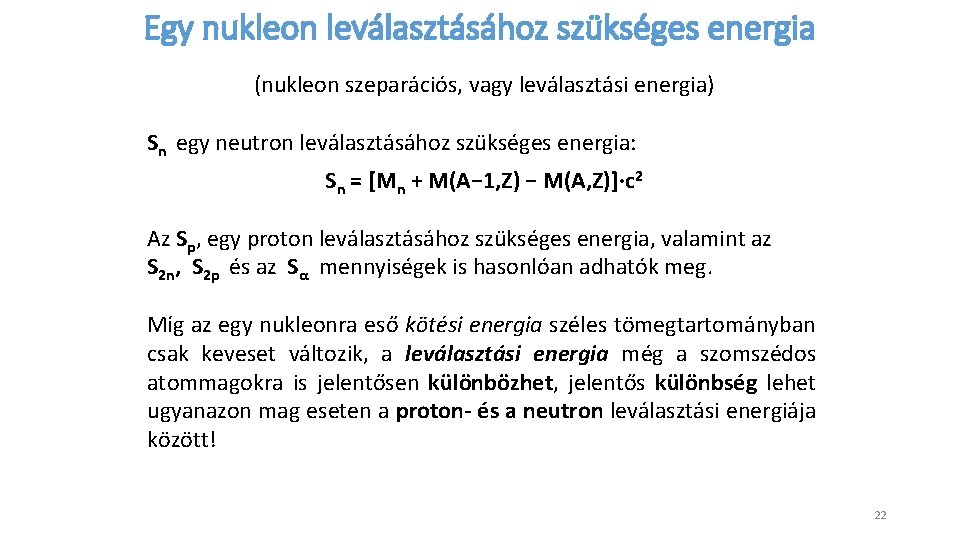 Egy nukleon leválasztásához szükséges energia

(nukleon szeparációs, vagy leválasztási energia)

$S_n$ egy neutron leválasztásához szükséges energia:

$S_n = [M_n + M(A-1,Z) - M(A,Z)] \cdot c^2$

Az $S_p$, egy proton leválasztásához szükséges energia, valamint az $S_{2n}$, $S_{2p}$ és az $S_\alpha$ mennyiségek is hasonlóan adhatók meg.

Míg az egy nukleonra eső kötési energia széles tömegtartományban csak keveset változik, a leválasztási energia még a szomszédos atommagokra is jelentősen különbözhet, jelentős különbség lehet ugyanazon mag eseten a proton- és a neutron leválasztási energiája között!

22